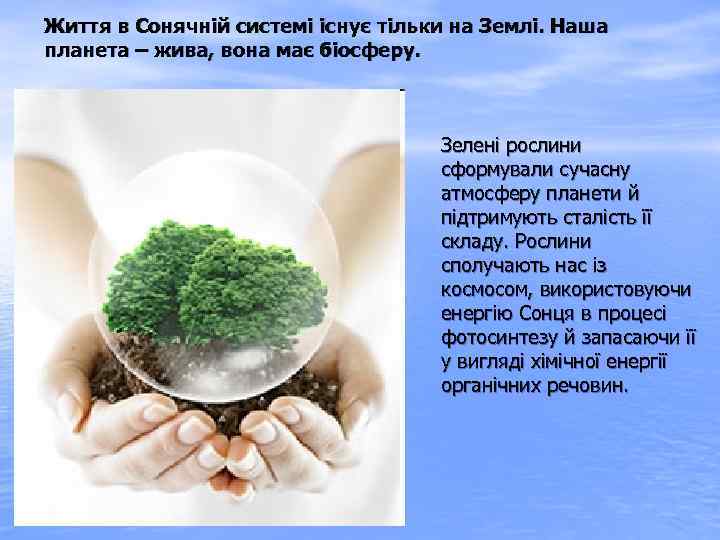 Життя в Сонячній системі існує тільки на Землі. Наша планета – жива, вона має біосферу.

Зелені рослини сформували сучасну атмосферу планети й підтримують сталість її складу. Рослини сполучають нас із космосом, використовуючи енергію Сонця в процесі фотосинтезу й запасаючи її у вигляді хімічної енергії органічних речовин.